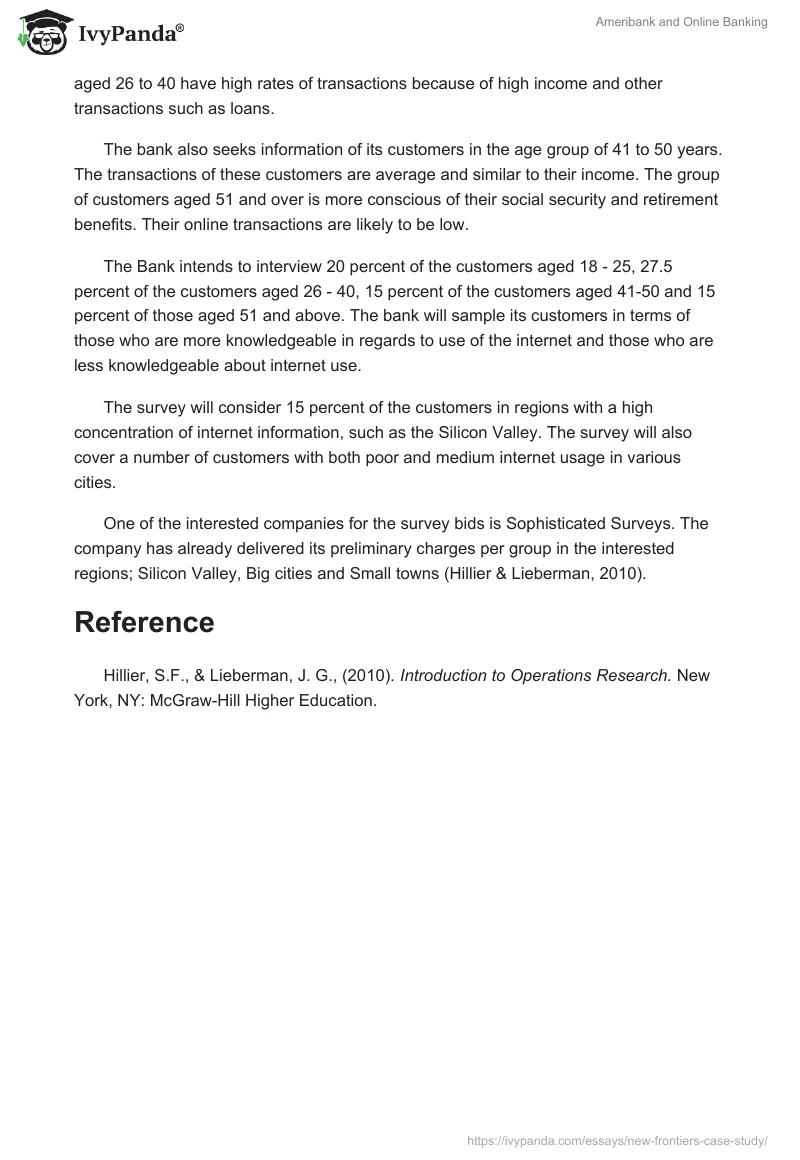 IvyPanda®

Ameribank and Online Banking

aged 26 to 40 have high rates of transactions because of high income and other transactions such as loans.

The bank also seeks information of its customers in the age group of 41 to 50 years. The transactions of these customers are average and similar to their income. The group of customers aged 51 and over is more conscious of their social security and retirement benefits. Their online transactions are likely to be low.

The Bank intends to interview 20 percent of the customers aged 18 - 25, 27.5 percent of the customers aged 26 - 40, 15 percent of the customers aged 41-50 and 15 percent of those aged 51 and above. The bank will sample its customers in terms of those who are more knowledgeable in regards to use of the internet and those who are less knowledgeable about internet use.

The survey will consider 15 percent of the customers in regions with a high concentration of internet information, such as the Silicon Valley. The survey will also cover a number of customers with both poor and medium internet usage in various cities.

One of the interested companies for the survey bids is Sophisticated Surveys. The company has already delivered its preliminary charges per group in the interested regions; Silicon Valley, Big cities and Small towns (Hillier & Lieberman, 2010).

Reference

Hillier, S.F., & Lieberman, J. G., (2010). Introduction to Operations Research. New York, NY: McGraw-Hill Higher Education.

https://ivypanda.com/essays/new-frontiers-case-study/